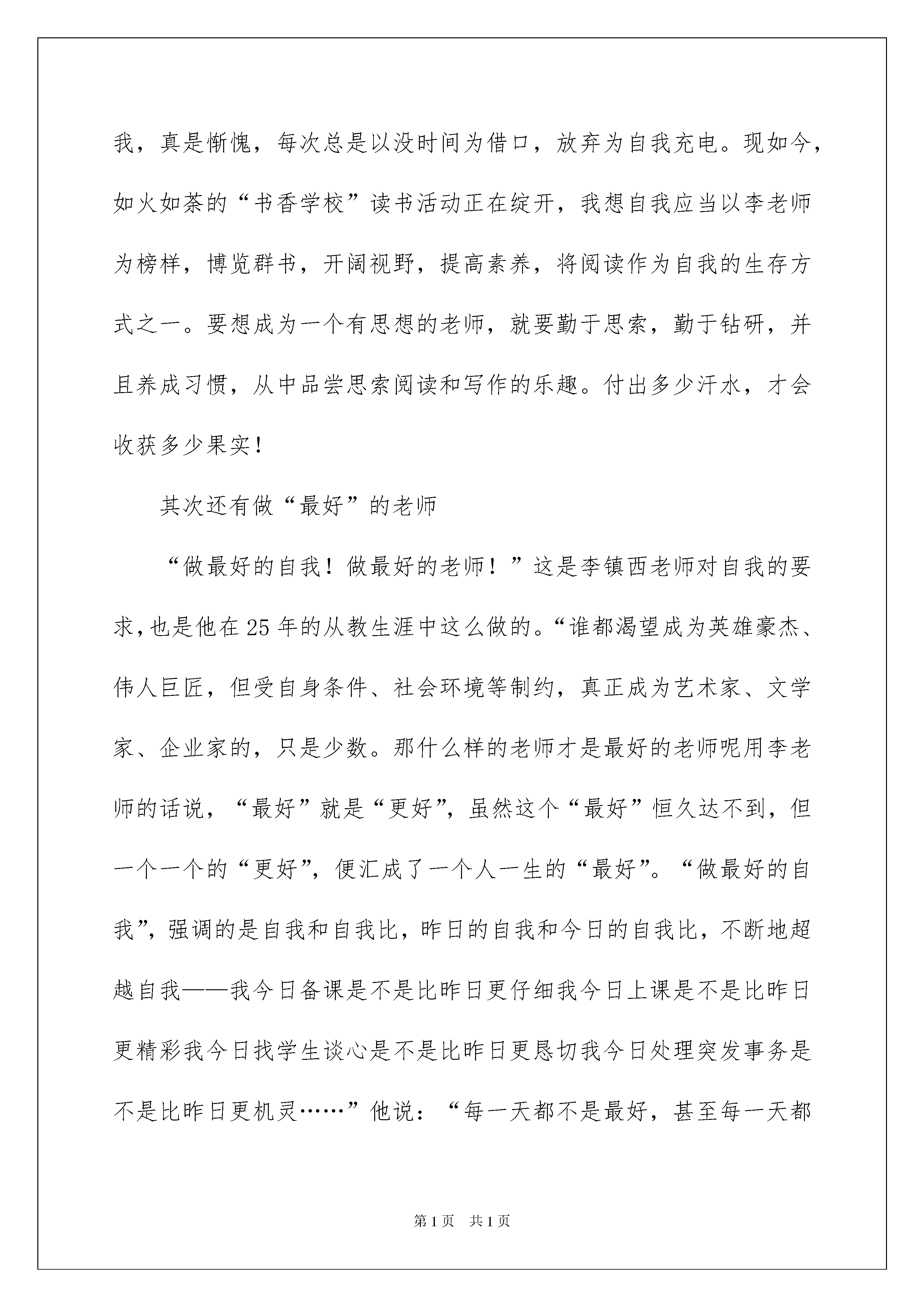 我，真是惭愧，每次总是以没时间为借口，放弃为自我充电。现如今，如火如荼的“书香学校”读书活动正在绽开，我想自我应当以李老师为榜样，博览群书，开阔视野，提高素养，将阅读作为自我的生存方式之一。要想成为一个有思想的老师，就要勤于思索，勤于钻研，并且养成习惯，从中品尝思索阅读和写作的乐趣。付出多少汗水，才会收获多少果实！

其次还有做“最好”的老师

“做最好的自我！做最好的老师！”这是李镇西老师对自我的要求，也是他在25年的从教生涯中这么做的。“谁都渴望成为英雄豪杰、伟人巨匠，但受自身条件、社会环境等制约，真正成为艺术家、文学家、企业家的，只是少数。那什么样的老师才是最好的老师呢用李老师的话说，“最好”就是“更好”，虽然这个“最好”恒久达不到，但一个一个的“更好”，便汇成了一个人一生的“最好”。“做最好的自我”，强调的是自我和自我比，昨日的自我和今日的自我比，不断地超越自我——我今日备课是不是比昨日更仔细我今日上课是不是比昨日更精彩我今日找学生谈心是不是比昨日更恳切我今日处理突发事务是不是比昨日更机灵……”他说：“每一天都不是最好，甚至每一天都

第1页 共1页